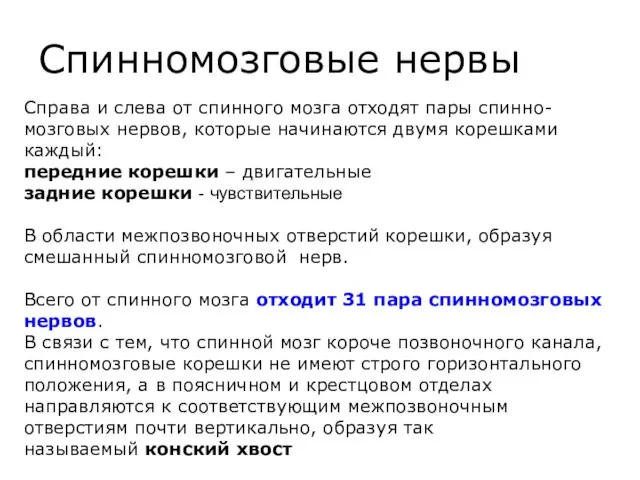 Спинномозговые нервы

Справа и слева от спинного мозга отходят пары спинномозговых нервов, которые начинаются двумя корешками каждый:
передние корешки – двигательные
задние корешки - чувствительные

В области межпозвоночных отверстий корешки, образуя смешанный спинномозговой нерв.

Всего от спинного мозга отходит 31 пара спинномозговых нервов.
В связи с тем, что спинной мозг короче позвоночного канала, спинномозговые корешки не имеют строго горизонтального положения, а в поясничном и крестцовом отделах направляются к соответствующим межпозвоночным отверстиям почти вертикально, образуя так называемый конский хвост